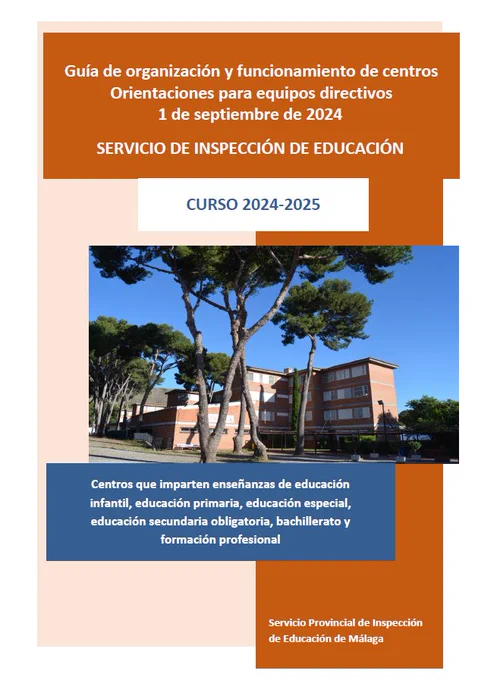 Guía de organización y funcionamiento de centros
Orientaciones para equipos directivos
1 de septiembre de 2024

SERVICIO DE INSPECCIÓN DE EDUCACIÓN

CURSO 2024-2025

Centros que imparten enseñanzas de educación infantil, educación primaria, educación especial, educación secundaria obligatoria, bachillerato y formación profesional

Servicio Provincial de Inspección de Educación de Málaga